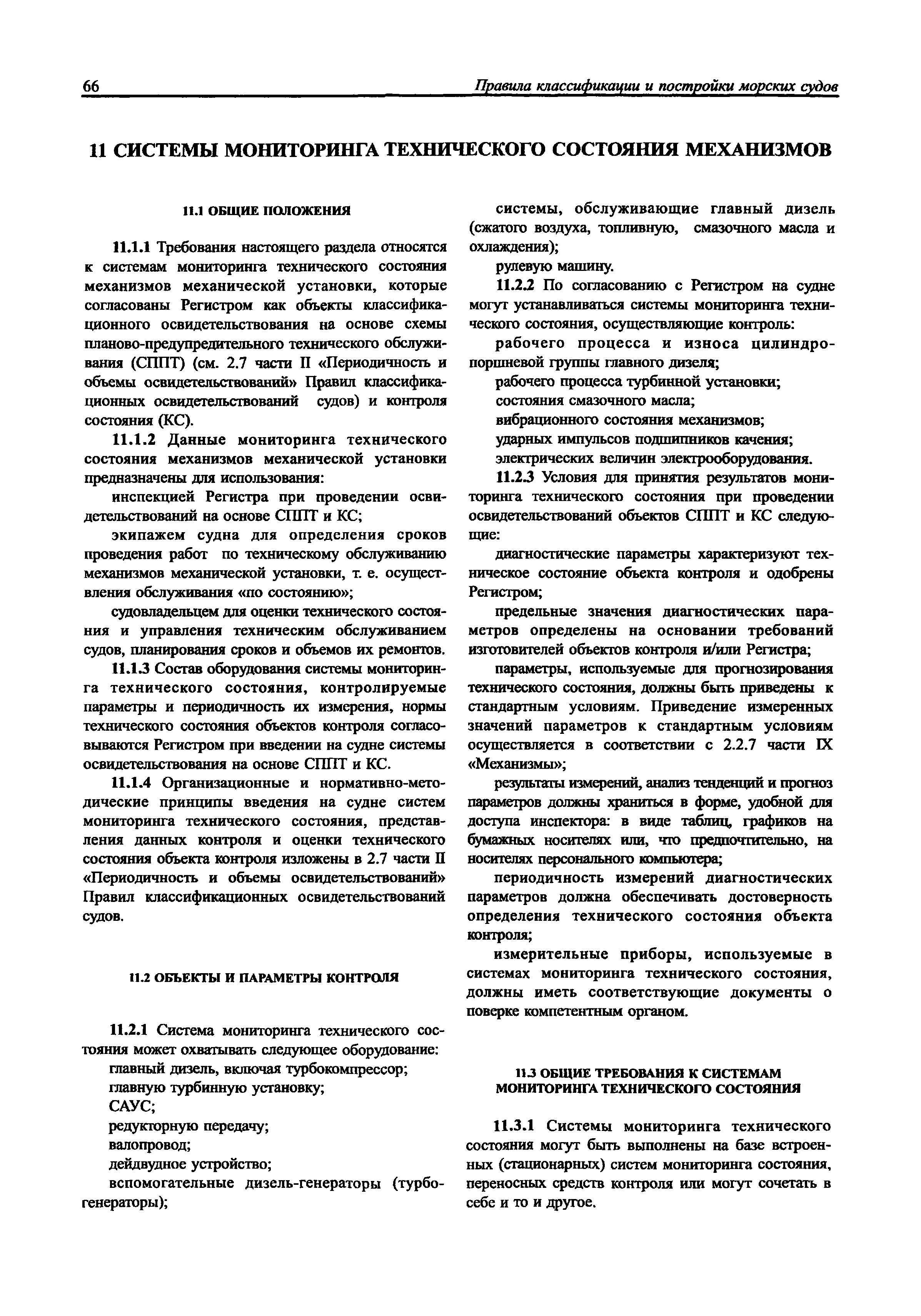 66 Правила классификации и постройки морских судов

11 СИСТЕМЫ МОНИТОРИНГА ТЕХНИЧЕСКОГО СОСТОЯНИЯ МЕХАНИЗМОВ

11.1 ОБЩИЕ ПОЛОЖЕНИЯ

11.1.1 Требования настоящего раздела относятся к системам мониторинга технического состояния механизмов механической установки, которые согласованы Регистром как объекты классификационного освидетельствования на основе схемы планово-предупредительного технического обслуживания (СППТ) (см. 2.7 части II «Периодичность и объемы освидетельствований» Правил классификационных освидетельствований судов) и контроля состояния (КС).

11.1.2 Данные мониторинга технического состояния механизмов механической установки предназначены для использования:

инспекцией Регистра при проведении освидетельствований на основе СППТ и КС;

экипажем судна для определения сроков проведения работ по техническому обслуживанию механизмов механической установки, т. е. осуществления обслуживания «по состоянию»;

судовладельцем для оценки технического состояния и управления техническим обслуживанием судов, планирования сроков и объемов их ремонтов.

11.1.3 Состав оборудования системы мониторинга технического состояния, контролируемые параметры и периодичность их измерения, нормы технического состояния объектов контроля согласовываются Регистром при введении на судне системы освидетельствования на основе СППТ и КС.

11.1.4 Организационные и нормативно-методические принципы введения на судне систем мониторинга технического состояния, представления данных контроля и оценки технического состояния объекта контроля изложены в 2.7 части II «Периодичность и объемы освидетельствований» Правил классификационных освидетельствований судов.

11.2 ОБЪЕКТЫ И ПАРАМЕТРЫ КОНТРОЛЯ

11.2.1 Система мониторинга технического состояния может охватывать следующее оборудование:
главный дизель, включая турбокомпрессор;
главную турбинную установку;
САУС;
редукторную передачу;
валопровод;
дейдвудное устройство;
вспомогательные дизель-генераторы (турбогенераторы);
системы, обслуживающие главный дизель (сжатого воздуха, топливную, смазочного масла и охлаждения);
рулевую машину.

11.2.2 По согласованию с Регистром на судне могут устанавливаться системы мониторинга технического состояния, осуществляющие контроль:
рабочего процесса и износа цилиндропоршневой группы главного дизеля;
рабочего процесса турбинной установки;
состояния смазочного масла;
вибрационного состояния механизмов;
ударных импульсов подшипников качения;
электрических величин электрооборудования.

11.2.3 Условия для принятия результатов мониторинга технического состояния при проведении освидетельствований объектов СППТ и КС следующие:

диагностические параметры характеризуют техническое состояние объекта контроля и одобрены Регистром;

предельные значения диагностических параметров определены на основании требований изготовителей объектов контроля и/или Регистра;

параметры, используемые для прогнозирования технического состояния, должны быть приведены к стандартным условиям. Приведение измеренных значений параметров к стандартным условиям осуществляется в соответствии с 2.2.7 части IX «Механизмы»;

результаты измерений, анализ тенденций и прогноз параметров должны храниться в форме, удобной для доступа инспектора: в виде таблиц, графиков на бумажных носителях или, что предпочтительно, на носителях персонального компьютера;

периодичность измерений диагностических параметров должна обеспечивать достоверность определения технического состояния объекта контроля;

измерительные приборы, используемые в системах мониторинга технического состояния, должны иметь соответствующие документы о поверке компетентным органом.

11.3 ОБЩИЕ ТРЕБОВАНИЯ К СИСТЕМАМ МОНИТОРИНГА ТЕХНИЧЕСКОГО СОСТОЯНИЯ

11.3.1 Системы мониторинга технического состояния могут быть выполнены на базе встроенных (стационарных) систем мониторинга состояния, переносных средств контроля или могут сочетать в себе и то и другое.